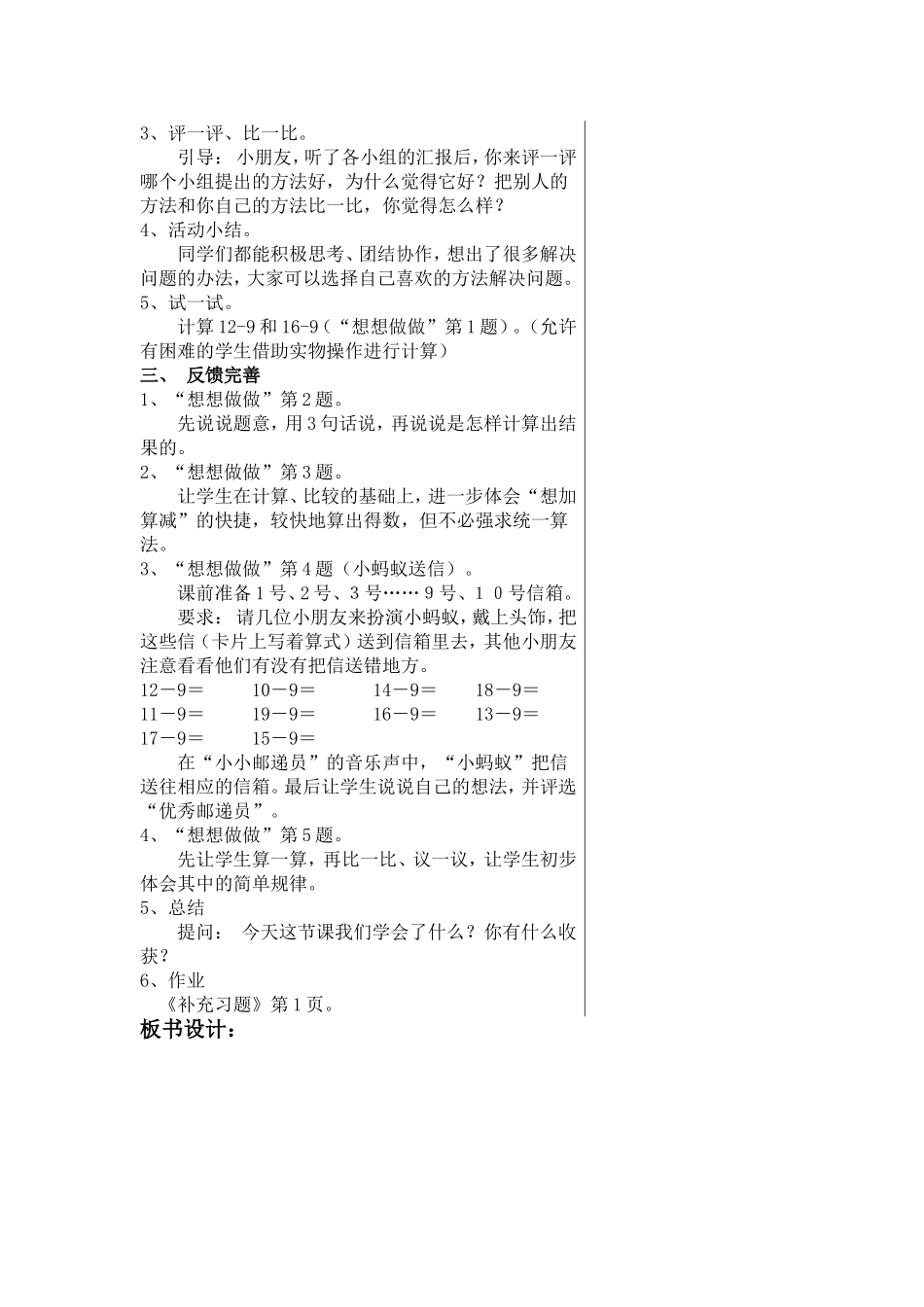 3、评一评、比一比。

引导：小朋友，听了各小组的汇报后，你来评一评哪个小组提出的方法好，为什么觉得它好？把别人的方法和你自己的方法比一比，你觉得怎么样？

4、活动小结。

同学们都能积极思考、团结协作，想出了很多解决问题的办法，大家可以选择自己喜欢的方法解决问题。

5、试一试。

计算 12-9 和 16-9（“想想做做”第 1 题）。（允许有困难的学生借助实物操作进行计算）

三、 反馈完善

1、“想想做做”第 2 题。

先说说题意，用 3 句话说，再说说是怎样计算出结果的。

2、“想想做做”第 3 题。

让学生在计算、比较的基础上，进一步体会“想加算减”的快捷，较快地算出得数，但不必强求统一算法。

3、“想想做做”第 4 题（小蚂蚁送信）。

课前准备 1 号、2 号、3 号…… 9 号、1 0 号信箱。

要求：请几位小朋友来扮演小蚂蚁，戴上头饰，把这些信（卡片上写着算式）送到信箱里去，其他小朋友注意看看他们有没有把信送错地方。

12－9＝ 10－9＝ 14－9＝ 18－9＝
11－9＝ 19－9＝ 16－9＝ 13－9＝
17－9＝ 15－9＝

在“小小邮递员”的音乐声中，“小蚂蚁”把信送往相应的信箱。最后让学生说说自己的想法，并评选“优秀邮递员”。

4、“想想做做”第 5 题。

先让学生算一算，再比一比、议一议，让学生初步体会其中的简单规律。

5、总结

提问： 今天这节课我们学会了什么？你有什么收获？

6、作业

《补充习题》第 1 页。

板书设计：